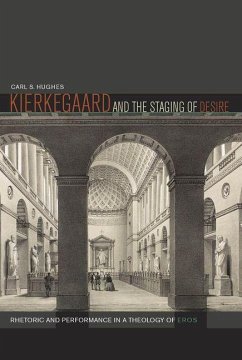 CARL S. HUGHES

KIERKEGAARD AND THE STAGING OF DESIRE

RHETORIC AND PERFORMANCE IN A THEOLOGY OF EROS